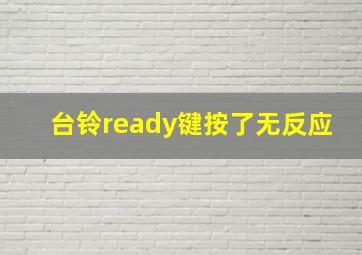 台铃ready键按了无反应